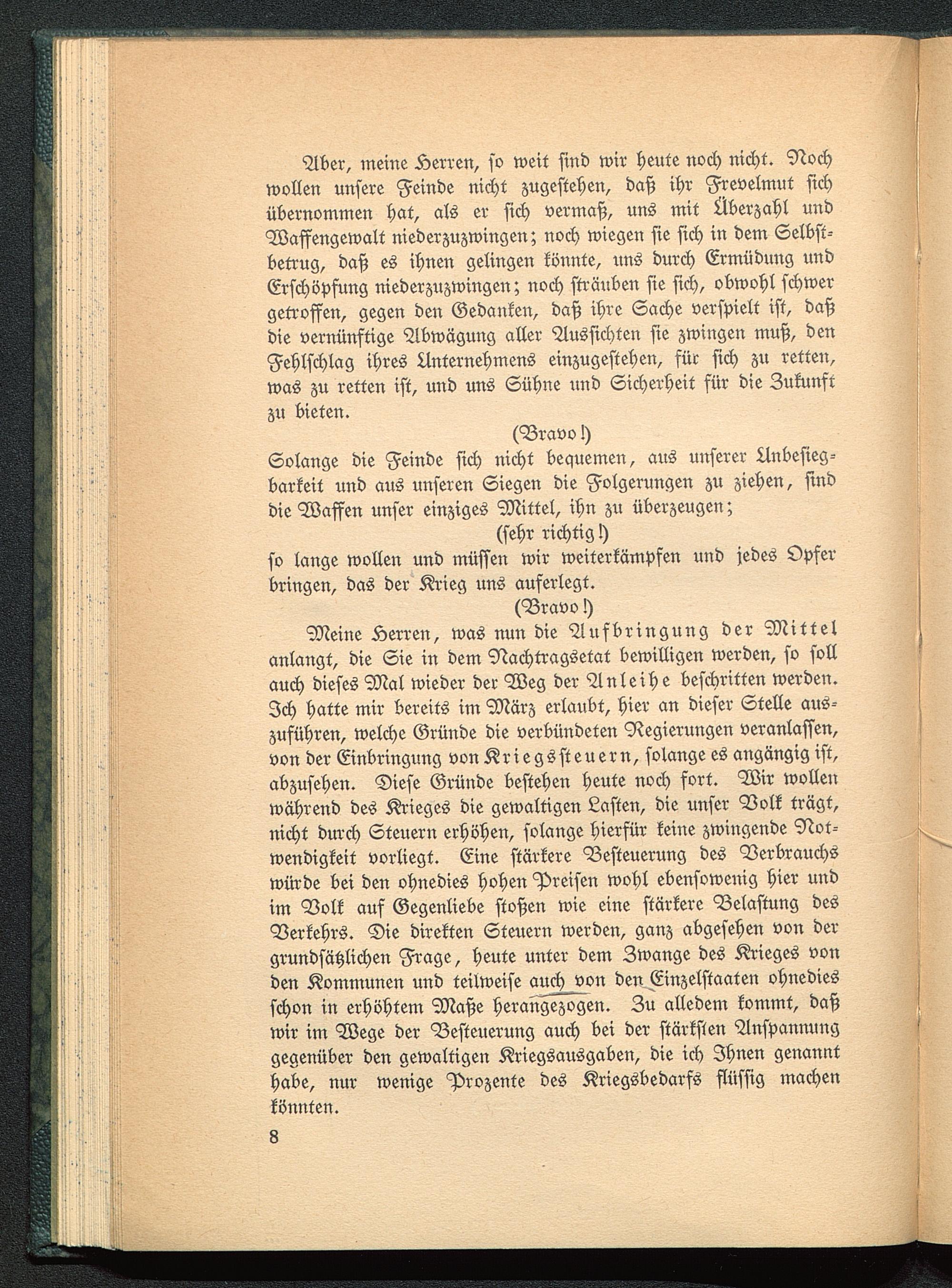 Aber, meine Herren, so weit sind wir heute noch nicht. Noch wollen unsere Feinde nicht zugestehen, daß ihr Frevelmut sich übernommen hat, als er sich vermaß, uns mit Überzahl und Waffengewalt niederzuzwingen; noch wiegen sie sich in dem Selbstbetrug, daß es ihnen gelingen könnte, uns durch Ermüdung und Erschöpfung niederzuzwingen; noch sträuben sie sich, obwohl schwer getroffen, gegen den Gedanken, daß ihre Sache verspielt ist, daß die vernünftige Abwägung aller Aussichten sie zwingen muß, den Fehlschlag ihres Unternehmens einzugestehen, für sich zu retten, was zu retten ist, und uns Sühne und Sicherheit für die Zukunft zu bieten.

(Bravo!)

Solange die Feinde sich nicht bequemen, aus unserer Unbesiegbarkeit und aus unseren Siegen die Folgerungen zu ziehen, sind die Waffen unser einziges Mittel, ihn zu überzeugen;

(sehr richtig!)

so lange wollen und müssen wir weiterkämpfen und jedes Opfer bringen, das der Krieg uns auferlegt.

(Bravo!)

Meine Herren, was nun die Aufbringung der Mittel anlangt, die Sie in dem Nachtragsetat bewilligen werden, so soll auch dieses Mal wieder der Weg der Anleihe beschritten werden. Ich hatte mir bereits im März erlaubt, hier an dieser Stelle auszuführen, welche Gründe die verbündeten Regierungen veranlassen, von der Einbringung von Kriegssteuern, solange es angängig ist, abzusehen. Diese Gründe bestehen heute noch fort. Wir wollen während des Krieges die gewaltigen Lasten, die unser Volk trägt, nicht durch Steuern erhöhen, solange hierfür keine zwingende Notwendigkeit vorliegt. Eine stärkere Besteuerung des Verbrauchs würde bei den ohnedies hohen Preisen wohl ebensowenig hier und im Volk auf Gegenliebe stoßen wie eine stärkere Belastung des Verkehrs. Die direkten Steuern werden, ganz abgesehen von der grundsätzlichen Frage, heute unter dem Zwange des Krieges von den Kommunen und teilweise auch von den Einzelstaaten ohnedies schon in erhöhtem Maße herangezogen. Zu alledem kommt, daß wir im Wege der Besteuerung auch bei der stärksten Anspannung gegenüber den gewaltigen Kriegsausgaben, die ich Ihnen genannt habe, nur wenige Prozente des Kriegsbedarfs flüssig machen könnten.

8